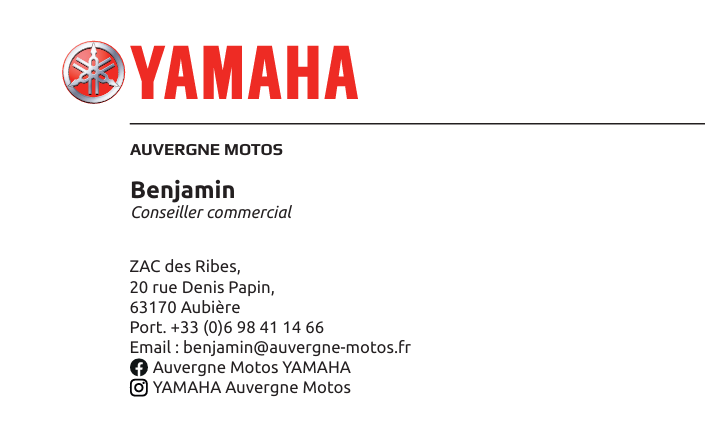 YAMAHA

AUVERGNE MOTOS

Benjamin
Conseiller commercial

ZAC des Ribes,
20 rue Denis Papin,
63170 Aubière
Port. +33 (0)6 98 41 14 66
Email : benjamin@auvergne-motos.fr
Auvergne Motos YAMAHA
YAMAHA Auvergne Motos